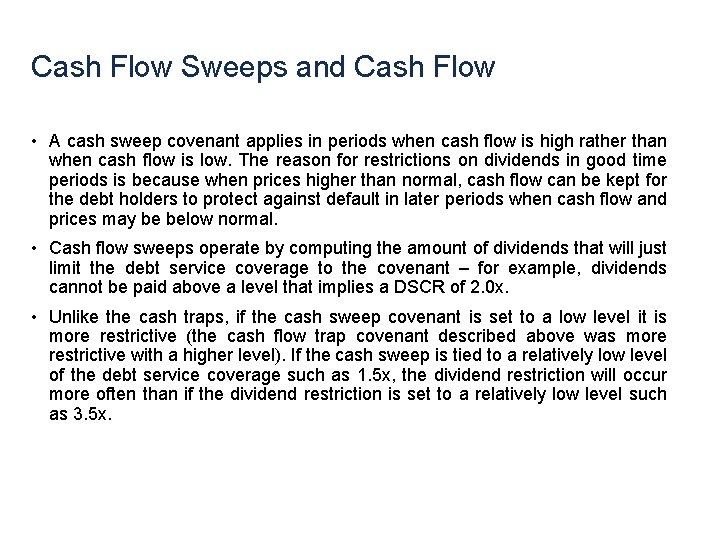 Cash Flow Sweeps and Cash Flow

• A cash sweep covenant applies in periods when cash flow is high rather than when cash flow is low. The reason for restrictions on dividends in good time periods is because when prices higher than normal, cash flow can be kept for the debt holders to protect against default in later periods when cash flow and prices may be below normal.

• Cash flow sweeps operate by computing the amount of dividends that will just limit the debt service coverage to the covenant – for example, dividends cannot be paid above a level that implies a DSCR of 2.0x.

• Unlike the cash traps, if the cash sweep covenant is set to a low level it is more restrictive (the cash flow trap covenant described above was more restrictive with a higher level). If the cash sweep is tied to a relatively low level of the debt service coverage such as 1.5x, the dividend restriction will occur more often than if the dividend restriction is set to a relatively low level such as 3.5x.